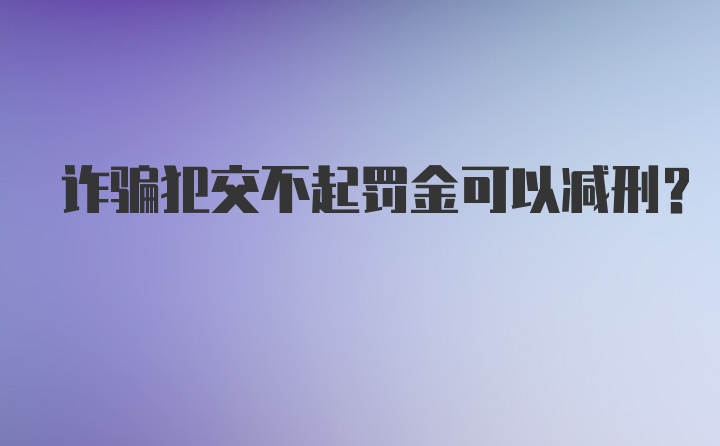 诈骗犯交不起罚金可以减刑?